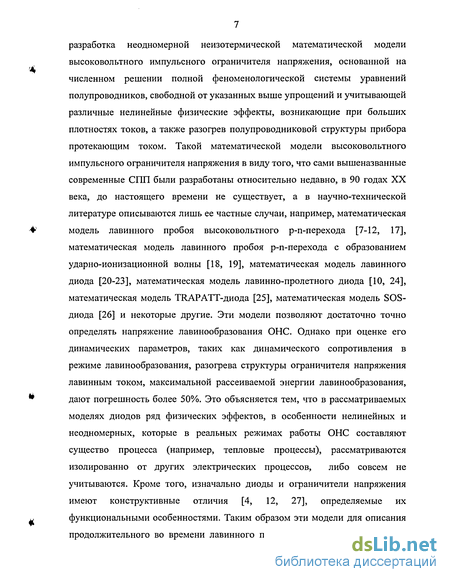 7

разработка неодномерной неизотермической математической модели высоковольтного импульсного ограничителя напряжения, основанной на численном решении полной феноменологической системы уравнений полупроводников, свободной от указанных выше упрощений и учитывающей различные нелинейные физические эффекты, возникающие при больших плотностях токов, а также разогрев полупроводниковой структуры прибора протекающим током. Такой математической модели высоковольтного импульсного ограничителя напряжения в виду того, что сами вышеназванные современные СПП были разработаны относительно недавно, в 90 годах XX века, до настоящего времени не существует, а в научно-технической литературе описываются лишь ее частные случаи, например, математическая модель лавинного пробоя высоковольтного p-n-перехода [7-12, 17], математическая модель лавинного пробоя p-n-перехода с образованием ударно-ионизационной волны [18, 19], математическая модель лавинного диода [20-23], математическая модель лавинно-пролетного диода [10, 24], математическая модель TRAPATT-диода [25], математическая модель SOS-диода [26] и некоторые другие. Эти модели позволяют достаточно точно определять напряжение лавинообразования ОНС. Однако при оценке его динамических параметров, таких как динамического сопротивления в режиме лавинообразования, разогрева структуры ограничителя напряжения лавинным током, максимальной рассеиваемой энергии лавинообразования, дают погрешность более 50%. Это объясняется тем, что в рассматриваемых моделях диодов ряд физических эффектов, в особенности нелинейных и неодномерных, которые в реальных режимах работы ОНС составляют существо процесса (например, тепловые процессы), рассматриваются изолированно от других электрических процессов, либо совсем не учитываются. Кроме того, изначально диоды и ограничители напряжения имеют конструктивные отличия [4, 12, 27], определяемые их функциональными особенностями. Таким образом эти модели для описания продолжительного во времени лавинного п

dsLib.net
библиотека диссертаций